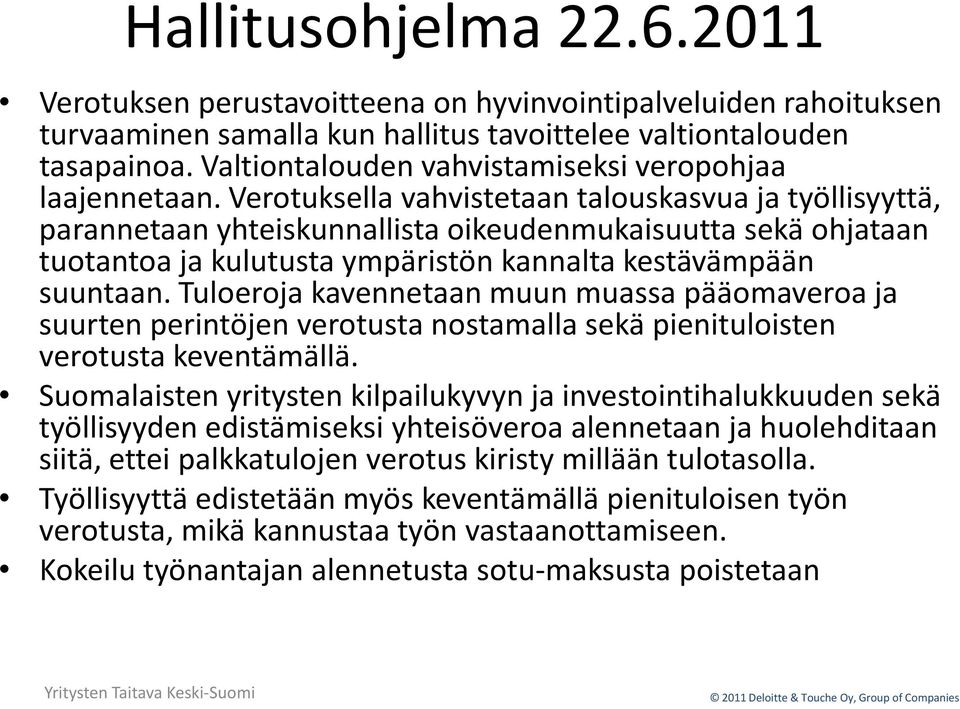 Hallitusohjelma 22.6.2011

• Verotuksen perustavoitteena on hyvinvointipalveluiden rahoituksen turvaaminen samalla kun hallitus tavoittelee valtiontalouden tasapainoa. Valtiontalouden vahvistamiseksi veropohjaa laajennetaan. Verotuksella vahvistetaan talouskasvua ja työllisyyttä, parannetaan yhteiskunnallista oikeudenmukaisuutta sekä ohjataan tuotantoa ja kulutusta ympäristön kannalta kestävämpään suuntaan. Tuloeroja kavennetaan muun muassa pääomaveroa ja suurten perintöjen verotusta nostamalla sekä pienituloisten verotusta keventämällä.
• Suomalaisten yritysten kilpailukyvyn ja investointihalukkuuden sekä työllisyyden edistämiseksi yhteisöveroa alennetaan ja huolehditaan siitä, ettei palkkatulojen verotus kiristy millään tulotasolla.
• Työllisyyttä edistetään myös keventämällä pienituloisen työn verotusta, mikä kannustaa työn vastaanottamiseen.
• Kokeilu työnantajan alennetusta sotu-maksusta poistetaan

Yritysten Taitava Keski-Suomi

© 2011 Deloitte & Touche Oy, Group of Companies